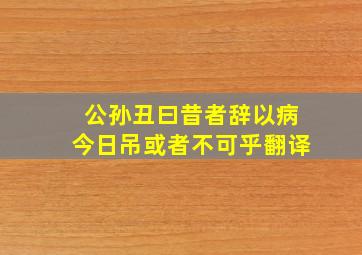 公孙丑曰昔者辞以病
今日吊或者不可乎翻译